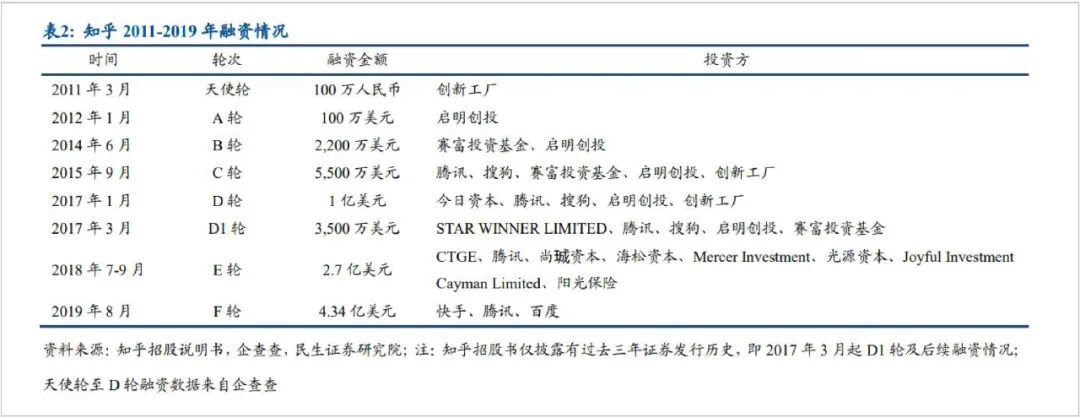 表2:知乎2011-2019年融资情况

| 时间 | 轮次 | 融资金额 | 投资方 |
|---|---|---|---|
| 2011年3月 | 天使轮 | 100万人民币 | 创新工厂 |
| 2012年1月 | A轮 | 100万美元 | 启明创投 |
| 2014年6月 | B轮 | 2,200万美元 | 赛富投资基金、启明创投 |
| 2015年9月 | C轮 | 5,500万美元 | 腾讯、搜狗、赛富投资基金、启明创投、创新工厂 |
| 2017年1月 | D轮 | 1亿美元 | 今日资本、腾讯、搜狗、启明创投、创新工厂 |
| 2017年3月 | D1轮 | 3,500万美元 | STAR WINNER LIMITED、腾讯、搜狗、启明创投、赛富投资基金 |
| 2018年7-9月 | E轮 | 2.7亿美元 | CTGE、腾讯、尚珹资本、海松资本、Mercer Investment、光源资本、Joyful Investment Cayman Limited、阳光保险 |
| 2019年8月 | F轮 | 4.34亿美元 | 快手、腾讯、百度 |

资料来源:知乎招股说明书,企查查,民生证券研究院;注:知乎招股书仅披露有过去三年证券发行历史,即2017年3月起D1轮及后续融资情况;天使轮至D轮融资数据来自企查查